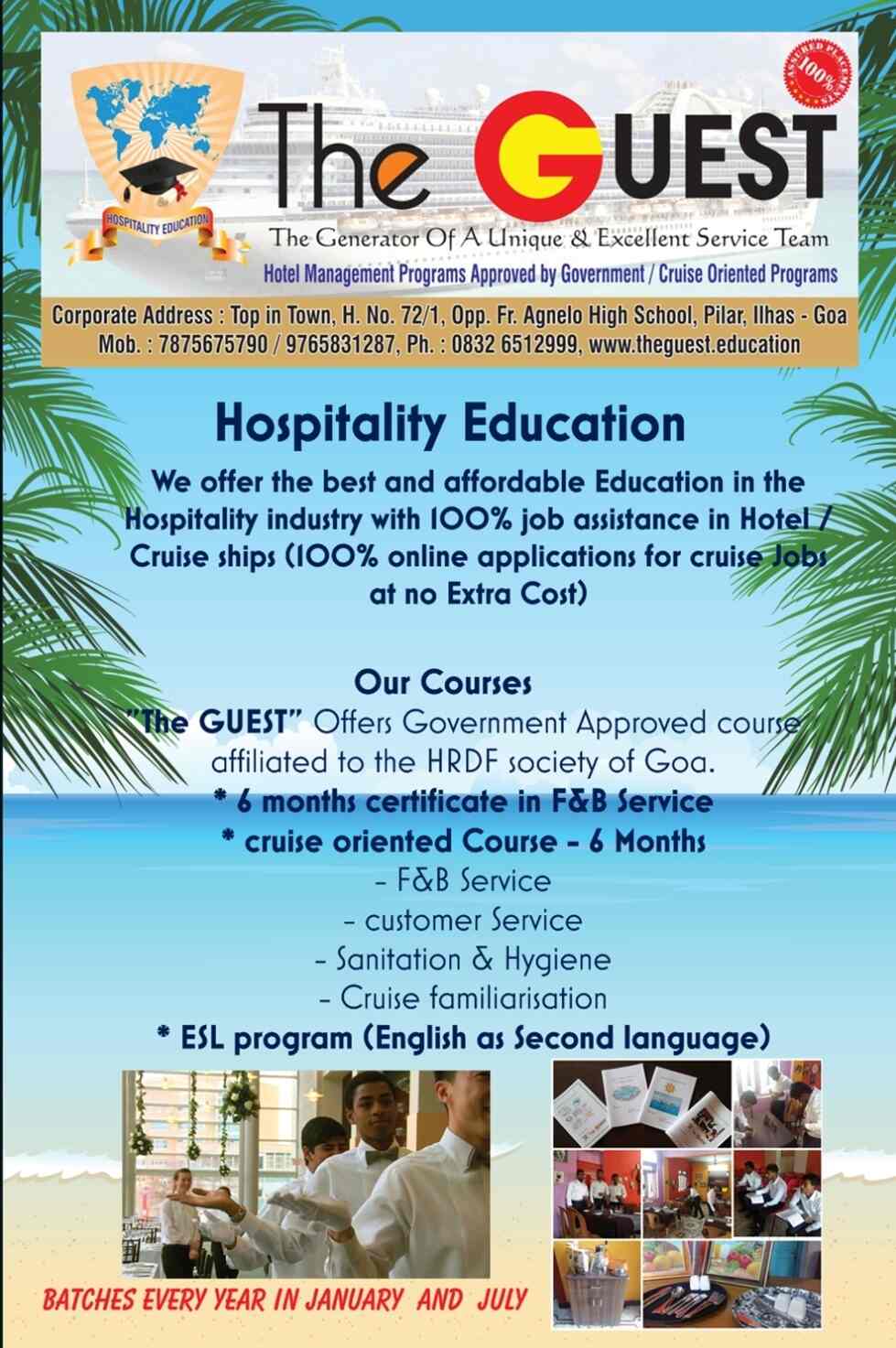 HOSPITALITY EDUCATION

ASSURED PLACEMENTS 100%

The GUEST

The Generator Of A Unique & Excellent Service Team

Hotel Management Programs Approved by Government / Cruise Oriented Programs

Corporate Address : Top in Town, H. No. 72/1, Opp. Fr. Agnelo High School, Pilar, Ilhas - Goa
Mob. : 7875675790 / 9765831287, Ph. : 0832 6512999, www.theguest.education

Hospitality Education

We offer the best and affordable Education in the Hospitality industry with 100% job assistance in Hotel / Cruise ships (100% online applications for cruise Jobs at no Extra Cost)

Our Courses
"The GUEST" Offers Government Approved course affiliated to the HRDF society of Goa.
* 6 months certificate in F&B Service
* cruise oriented Course - 6 Months
- F&B Service
- customer Service
- Sanitation & Hygiene
- Cruise familiarisation
* ESL program (English as Second language)

BATCHES EVERY YEAR IN JANUARY AND JULY